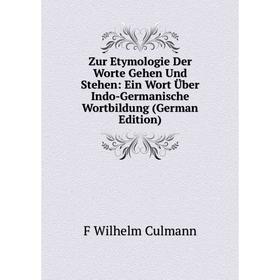 Zur Etymologie Der Worte Gehen Und Stehen: Ein Wort Über Indo-Germanische Wortbildung (German Edition)

F Wilhelm Culmann